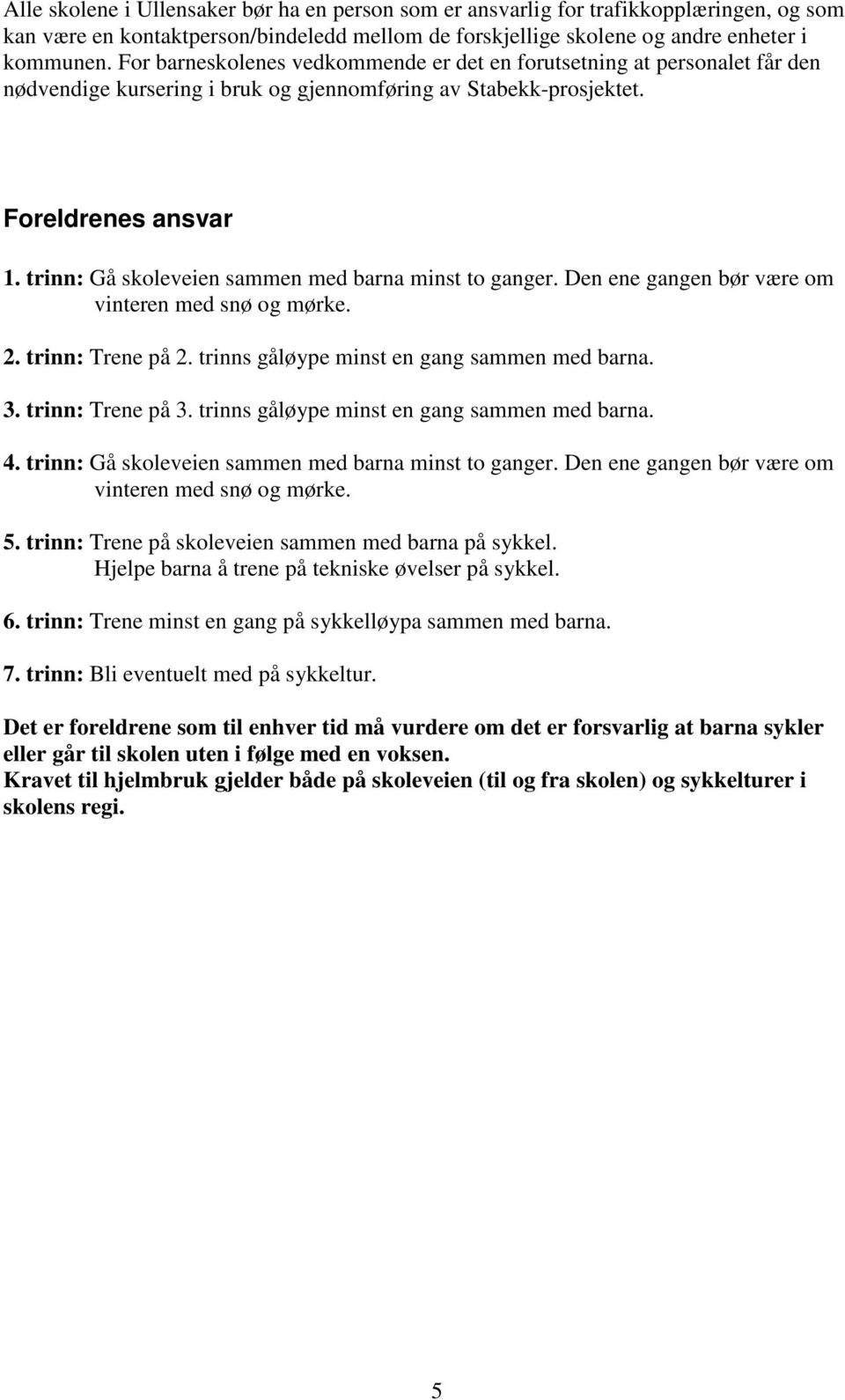 Alle skolene i Ullensaker bør ha en person som er ansvarlig for trafikkopplæringen, og som kan være en kontaktperson/bindeledd mellom de forskjellige skolene og andre enheter i kommunen. For barneskolenes vedkommende er det en forutsetning at personalet får den nødvendige kursering i bruk og gjennomføring av Stabekk-prosjektet.

Foreldrenes ansvar

1. trinn: Gå skoleveien sammen med barna minst to ganger. Den ene gangen bør være om vinteren med snø og mørke.

2. trinn: Trene på 2. trinns gåløype minst en gang sammen med barna.

3. trinn: Trene på 3. trinns gåløype minst en gang sammen med barna.

4. trinn: Gå skoleveien sammen med barna minst to ganger. Den ene gangen bør være om vinteren med snø og mørke.

5. trinn: Trene på skoleveien sammen med barna på sykkel. Hjelpe barna å trene på tekniske øvelser på sykkel.

6. trinn: Trene minst en gang på sykkelløypa sammen med barna.

7. trinn: Bli eventuelt med på sykkeltur.

Det er foreldrene som til enhver tid må vurdere om det er forsvarlig at barna sykler eller går til skolen uten i følge med en voksen.
Kravet til hjelmbruk gjelder både på skoleveien (til og fra skolen) og sykkelturer i skolens regi.

5